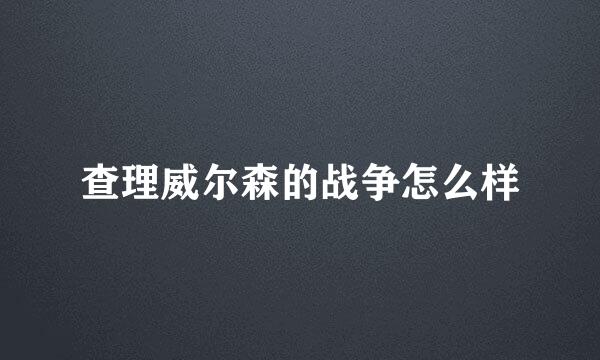 查理威尔森的战争怎么样